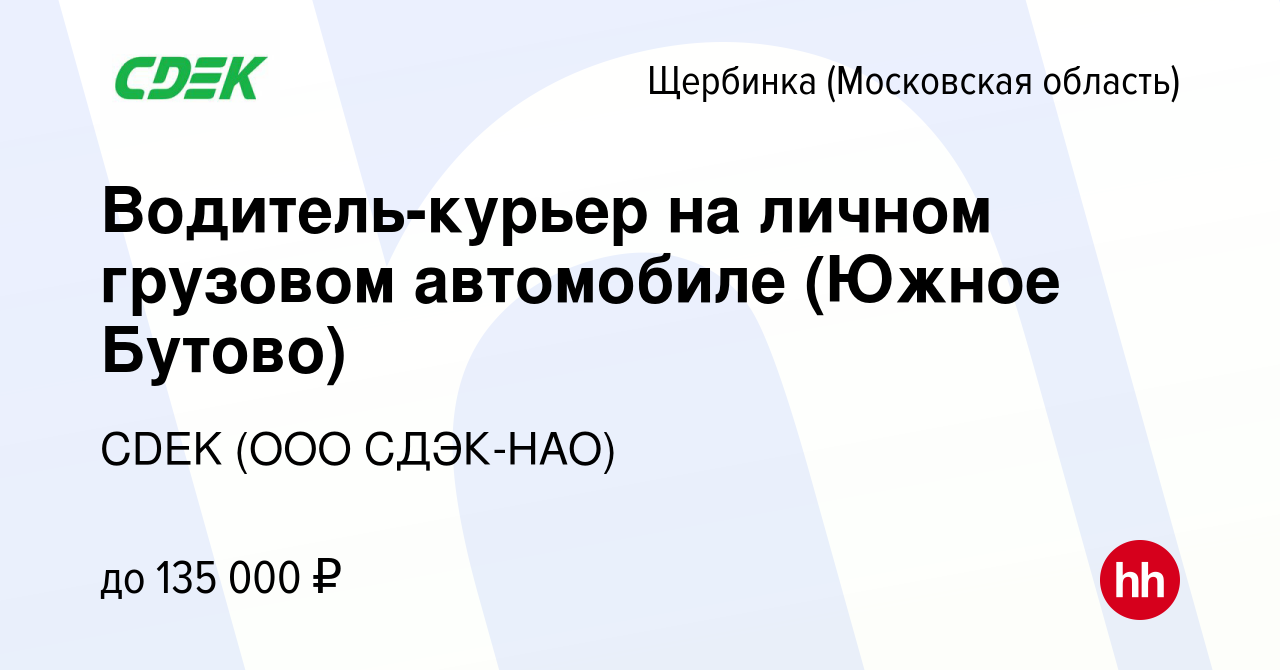 CDEK

Щербинка (Московская область)

Водитель-курьер на личном грузовом автомобиле (Южное Бутово)

CDEK (ООО СДЭК-НАО)

до 135 000 ₽

hh